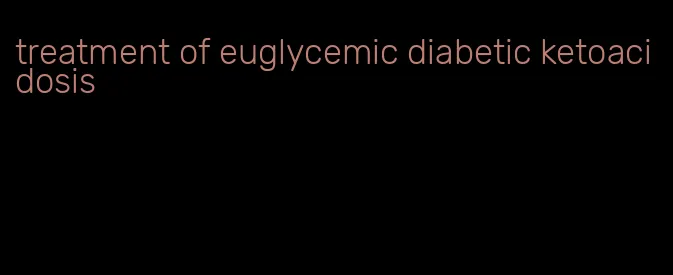 treatment of euglycemic diabetic ketoacidosis